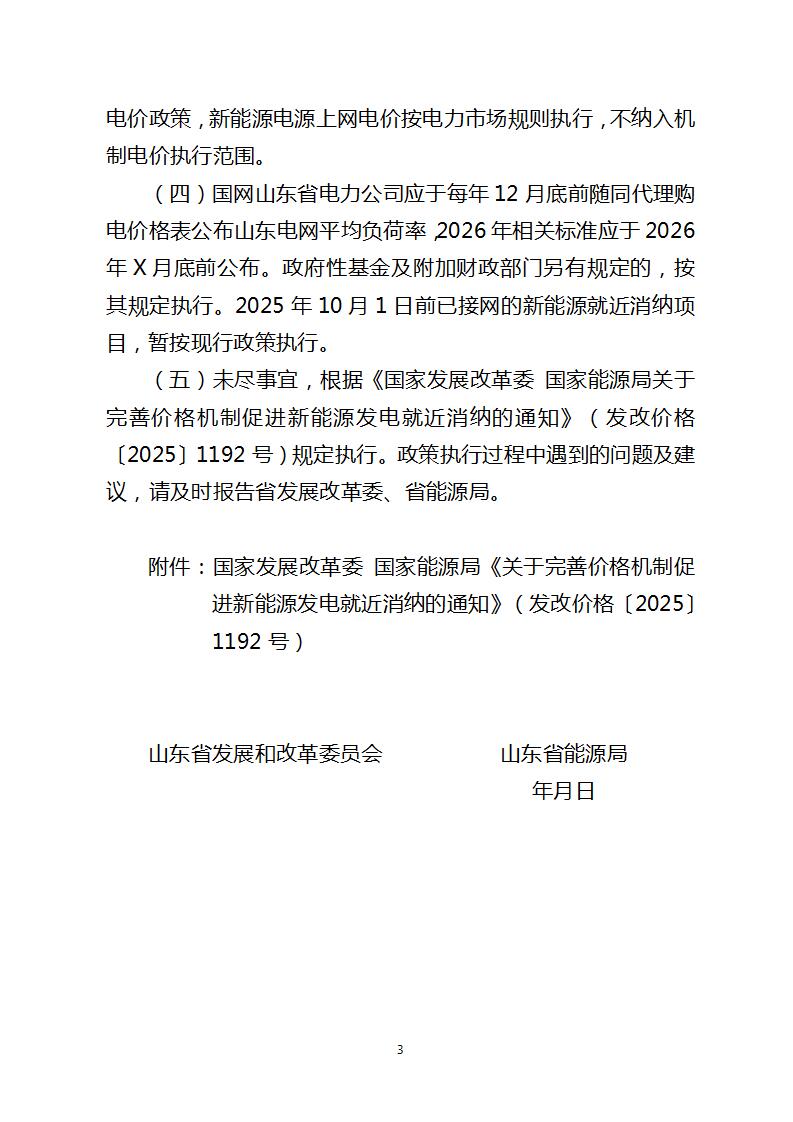 电价政策，新能源电源上网电价按电力市场规则执行，不纳入机制电价执行范围。

（四）国网山东省电力公司应于每年 12 月底前随同代理购电价格表公布山东电网平均负荷率，2026 年相关标准应于 2026 年 X 月底前公布。政府性基金及附加财政部门另有规定的，按其规定执行。2025 年 10 月 1 日前已接网的新能源就近消纳项目，暂按现行政策执行。

（五）未尽事宜，根据《国家发展改革委 国家能源局关于完善价格机制促进新能源发电就近消纳的通知》（发改价格〔2025〕1192 号）规定执行。政策执行过程中遇到的问题及建议，请及时报告省发展改革委、省能源局。

附件：国家发展改革委 国家能源局《关于完善价格机制促进新能源发电就近消纳的通知》（发改价格〔2025〕1192 号）

山东省发展和改革委员会　　山东省能源局

年月日

3